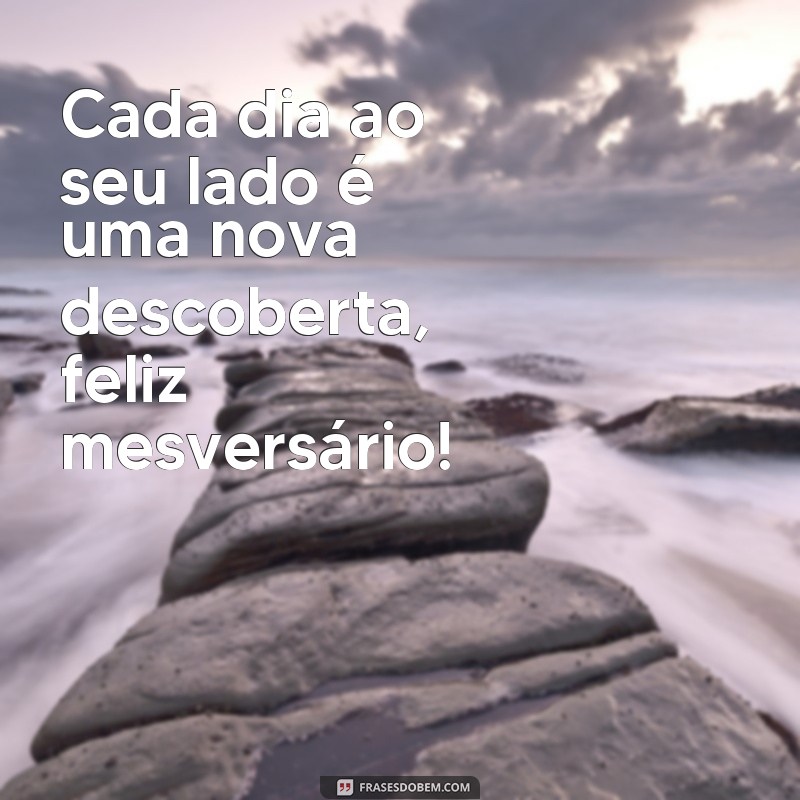 Cada dia ao seu lado é uma nova descoberta, feliz mesversário!

FRASESDOBEM.COM